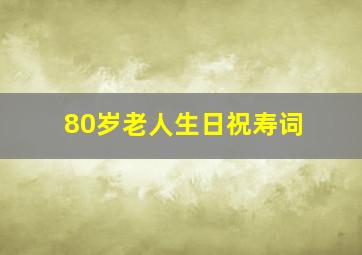 80岁老人生日祝寿词